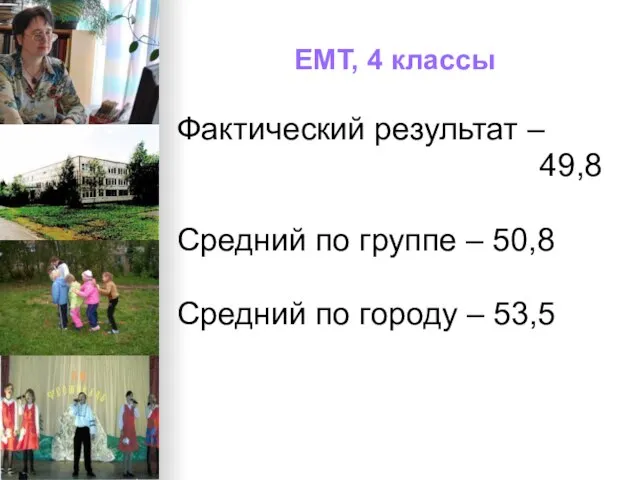 ЕМТ, 4 классы

Фактический результат – 49,8

Средний по группе – 50,8

Средний по городу – 53,5